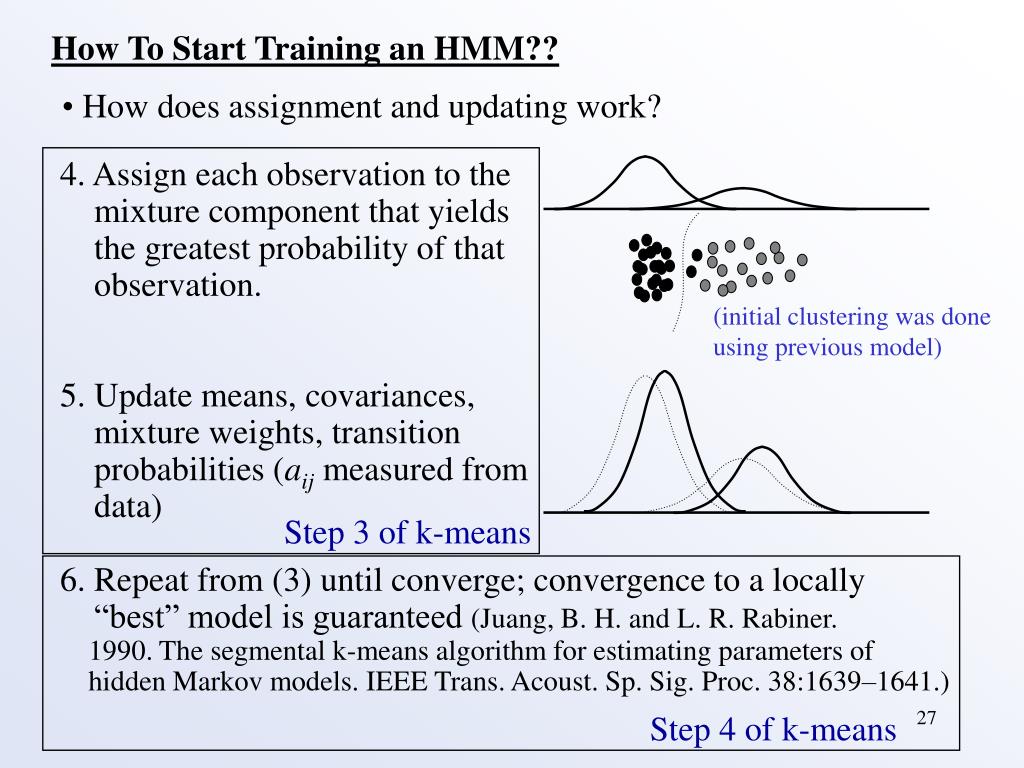 How To Start Training an HMM??

• How does assignment and updating work?

4. Assign each observation to the mixture component that yields the greatest probability of that observation.

5. Update means, covariances, mixture weights, transition probabilities ($a_{ij}$ measured from data)

Step 3 of k-means

(initial clustering was done using previous model)

6. Repeat from (3) until converge; convergence to a locally “best” model is guaranteed (Juang, B. H. and L. R. Rabiner. 1990. The segmental k-means algorithm for estimating parameters of hidden Markov models. IEEE Trans. Acoust. Sp. Sig. Proc. 38:1639–1641.)

Step 4 of k-means

27